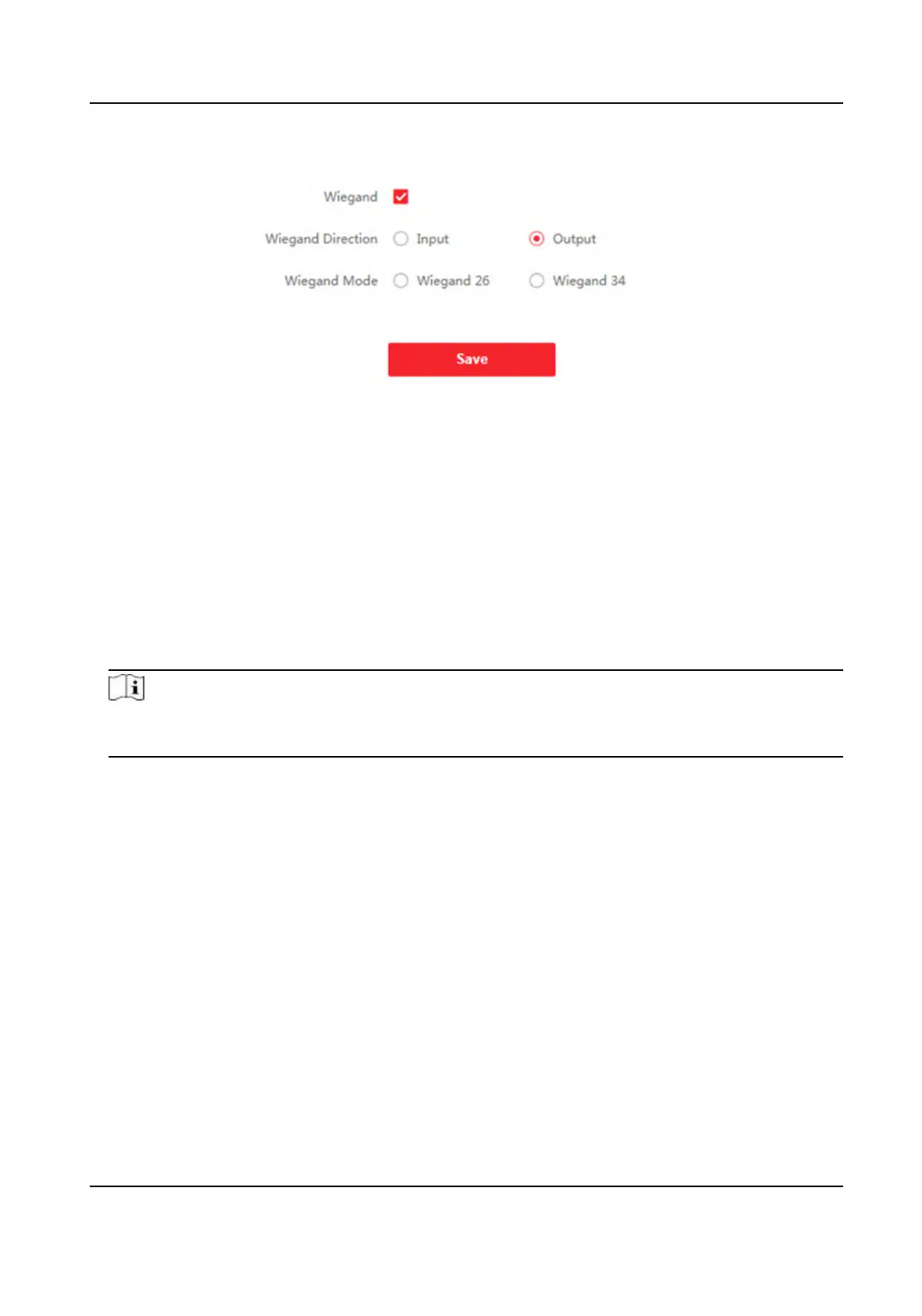 Wiegand

Wiegand Direction Input Output

Wiegand Mode Wiegand 26 Wiegand 34

Save